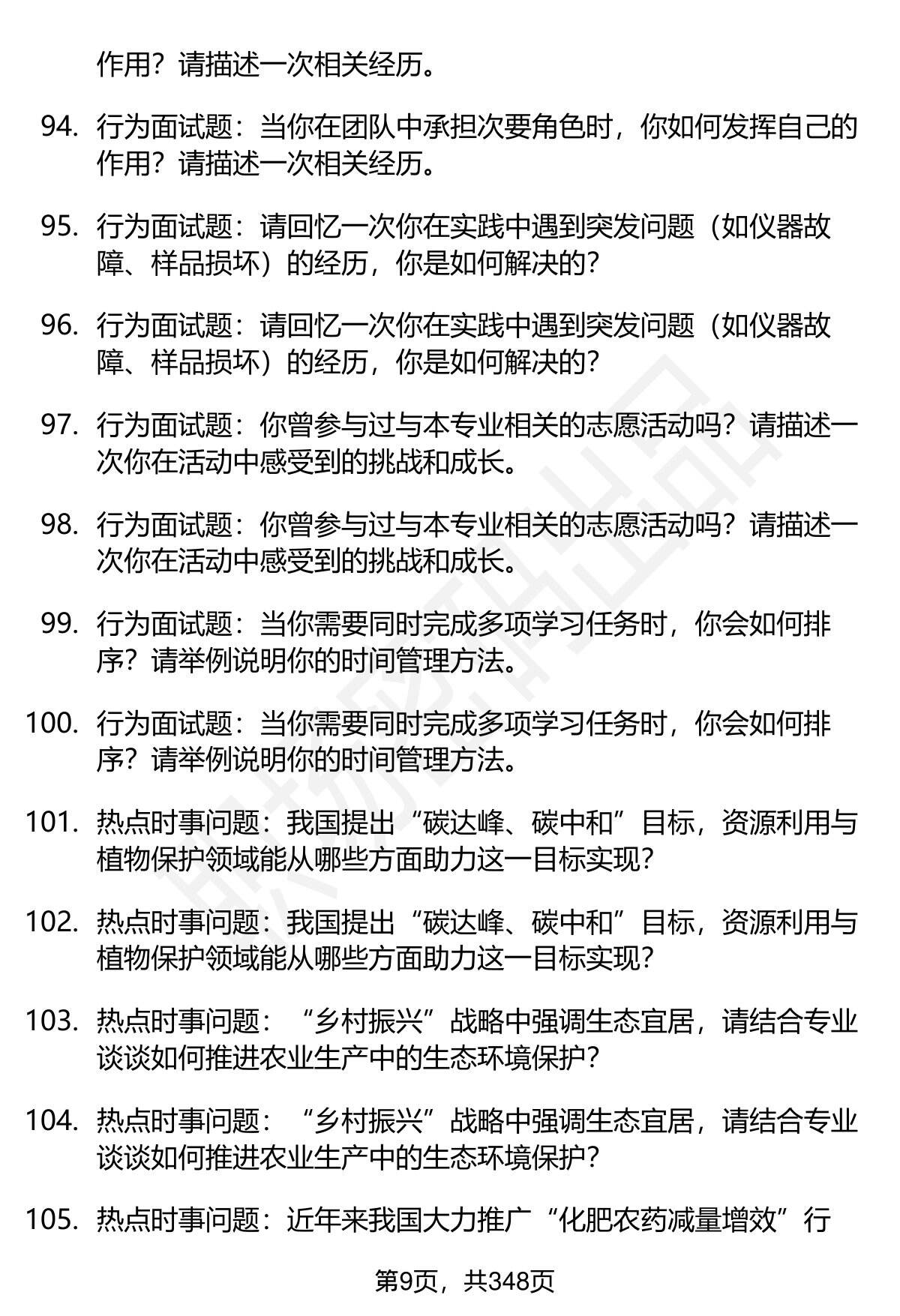 作用？请描述一次相关经历。

94. 行为面试题：当你在团队中承担次要角色时，你如何发挥自己的作用？请描述一次相关经历。

95. 行为面试题：请回忆一次你在实践中遇到突发问题（如仪器故障、样品损坏）的经历，你是如何解决的？

96. 行为面试题：请回忆一次你在实践中遇到突发问题（如仪器故障、样品损坏）的经历，你是如何解决的？

97. 行为面试题：你曾参与过与本专业相关的志愿活动吗？请描述一次你在活动中感受到的挑战和成长。

98. 行为面试题：你曾参与过与本专业相关的志愿活动吗？请描述一次你在活动中感受到的挑战和成长。

99. 行为面试题：当你需要同时完成多项学习任务时，你会如何排序？请举例说明你的时间管理方法。

100. 行为面试题：当你需要同时完成多项学习任务时，你会如何排序？请举例说明你的时间管理方法。

101. 热点时事问题：我国提出“碳达峰、碳中和”目标，资源利用与植物保护领域能从哪些方面助力这一目标实现？

102. 热点时事问题：我国提出“碳达峰、碳中和”目标，资源利用与植物保护领域能从哪些方面助力这一目标实现？

103. 热点时事问题：“乡村振兴”战略中强调生态宜居，请结合专业谈谈如何推进农业生产中的生态环境保护？

104. 热点时事问题：“乡村振兴”战略中强调生态宜居，请结合专业谈谈如何推进农业生产中的生态环境保护？

105. 热点时事问题：近年来我国大力推广“化肥农药减量增效”行

第9页，共348页